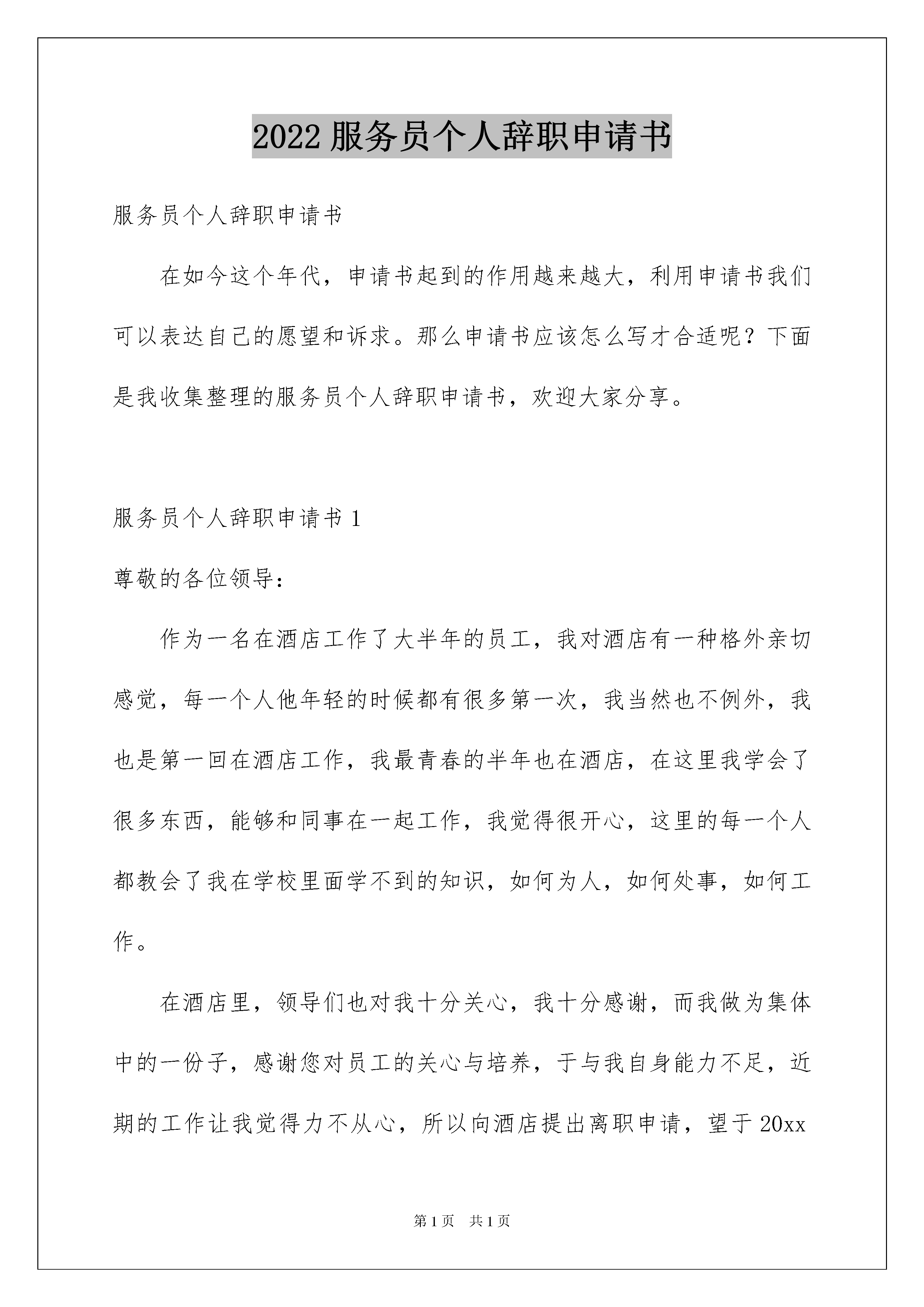 2022 服务员个人辞职申请书

服务员个人辞职申请书

在如今这个年代，申请书起到的作用越来越大，利用申请书我们可以表达自己的愿望和诉求。那么申请书应该怎么写才合适呢？下面是我收集整理的服务员个人辞职申请书，欢迎大家分享。

服务员个人辞职申请书 1

尊敬的各位领导：

作为一名在酒店工作了大半年的员工，我对酒店有一种格外亲切感觉，每一个人他年轻的时候都有很多第一次，我当然也不例外，我也是第一回在酒店工作，我最青春的半年也在酒店，在这里我学会了很多东西，能够和同事在一起工作，我觉得很开心，这里的每一个人都教会了我在学校里面学不到的知识，如何为人，如何处事，如何工作。

在酒店里，领导们也对我十分关心，我十分感谢，而我做为集体中的一份子，感谢您对员工的关心与培养，于与我自身能力不足，近期的工作让我觉得力不从心，所以向酒店提出离职申请，望于 20xx

第 1 页 共 1 页